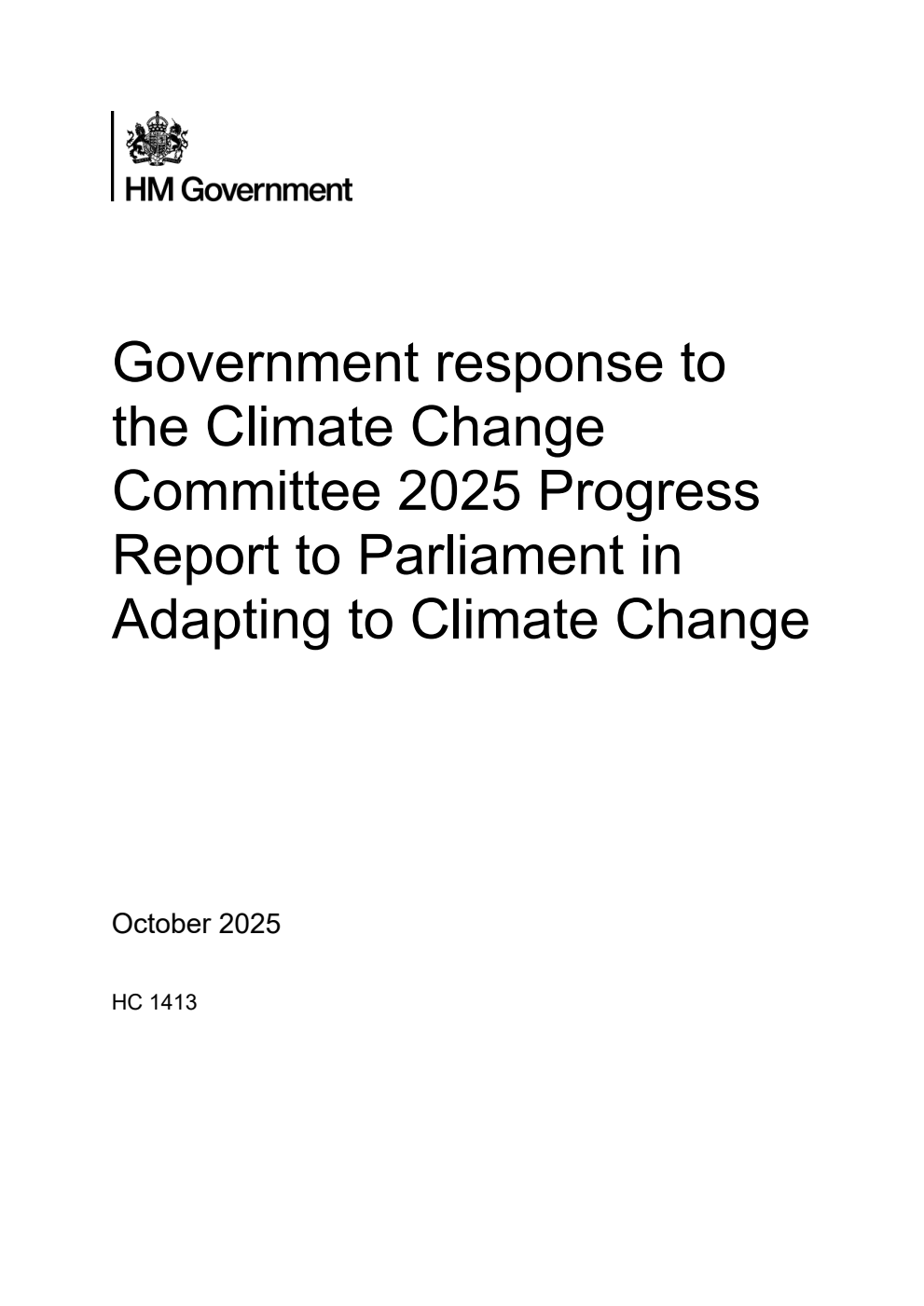 HM Government

Government response to the Climate Change Committee 2025 Progress Report to Parliament in Adapting to Climate Change

October 2025

HC 1413